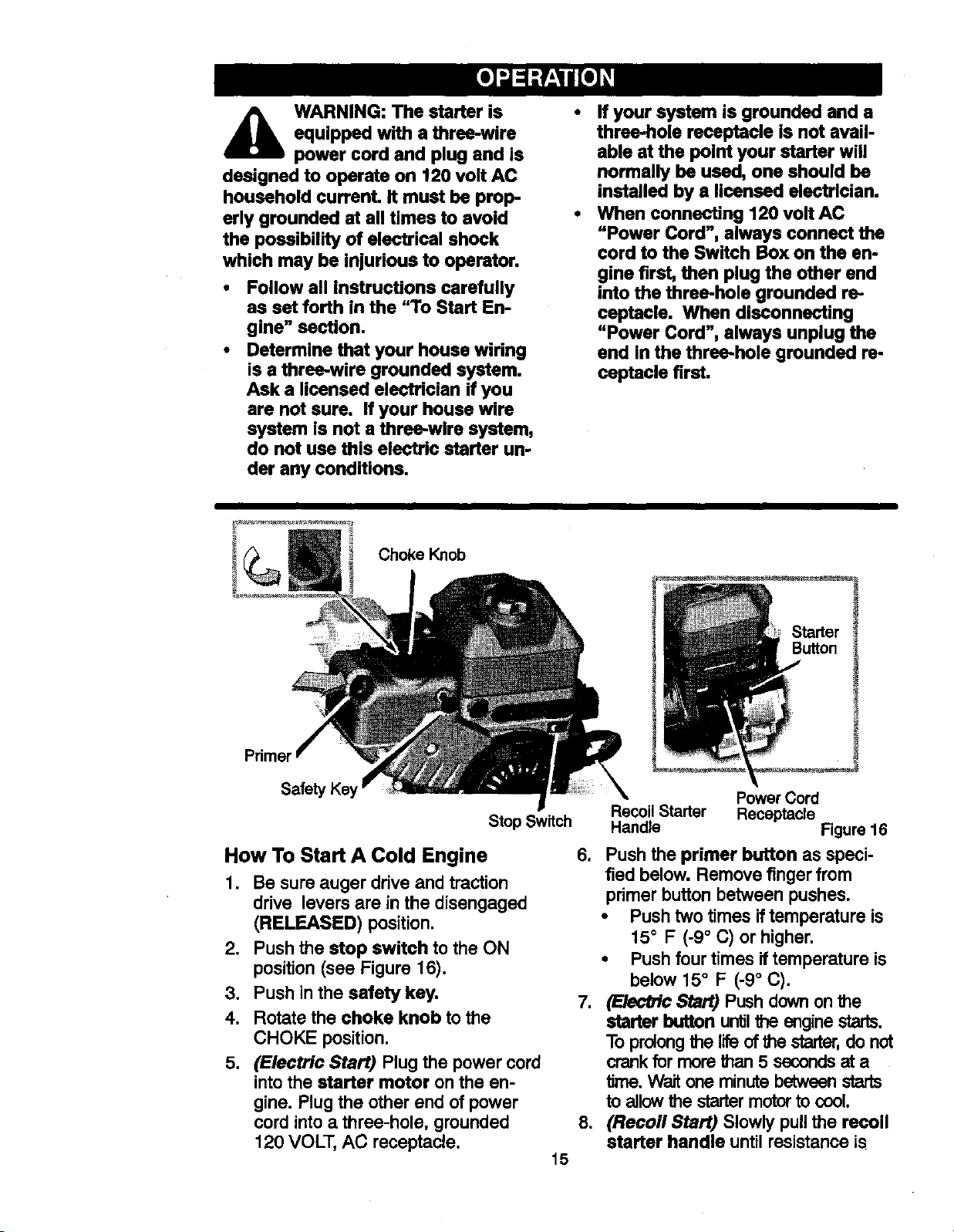 OPERATION

WARNING: The starter is equipped with a three-wire power cord and plug and is designed to operate on 120 volt AC household current. It must be properly grounded at all times to avoid the possibility of electrical shock which may be injurious to operator.

• Follow all instructions carefully as set forth in the "To Start Engine" section.
• Determine that your house wiring is a three-wire grounded system. Ask a licensed electrician if you are not sure. If your house wire system is not a three-wire system, do not use this electric starter under any conditions.
• If your system is grounded and a three-hole receptacle is not available at the point your starter will normally be used, one should be installed by a licensed electrician.
• When connecting 120 volt AC "Power Cord", always connect the cord to the Switch Box on the engine first, then plug the other end into the three-hole grounded receptacle. When disconnecting "Power Cord", always unplug the end in the three-hole grounded receptacle first.

Choke Knob
Starter Button
Primer
Safety Key
Stop Switch
Recoil Starter Handle
Power Cord Receptacle
Figure 16

How To Start A Cold Engine
1. Be sure auger drive and traction drive levers are in the disengaged (RELEASED) position.
2. Push the stop switch to the ON position (see Figure 16).
3. Push in the safety key.
4. Rotate the choke knob to the CHOKE position.
5. (Electric Start) Plug the power cord into the starter motor on the engine. Plug the other end of power cord into a three-hole, grounded 120 VOLT, AC receptacle.
6. Push the primer button as specified below. Remove finger from primer button between pushes.
• Push two times if temperature is 15° F (-9° C) or higher.
• Push four times if temperature is below 15° F (-9° C).
7. (Electric Start) Push down on the starter button until the engine starts. To prolong the life of the starter, do not crank for more than 5 seconds at a time. Wait one minute between starts to allow the starter motor to cool.
8. (Recoil Start) Slowly pull the recoil starter handle until resistance is

15